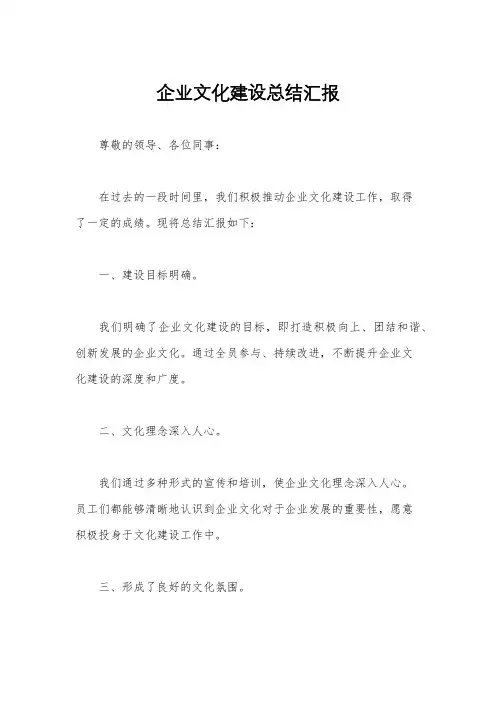 企业文化建设总结汇报

尊敬的领导、各位同事：

在过去的一段时间里，我们积极推动企业文化建设工作，取得了一定的成绩。现将总结汇报如下：

一、建设目标明确。

我们明确了企业文化建设的目标，即打造积极向上、团结和谐、创新发展的企业文化。通过全员参与、持续改进，不断提升企业文化建设的深度和广度。

二、文化理念深入人心。

我们通过多种形式的宣传和培训，使企业文化理念深入人心。员工们都能够清晰地认识到企业文化对于企业发展的重要性，愿意积极投身于文化建设工作中。

三、形成了良好的文化氛围。